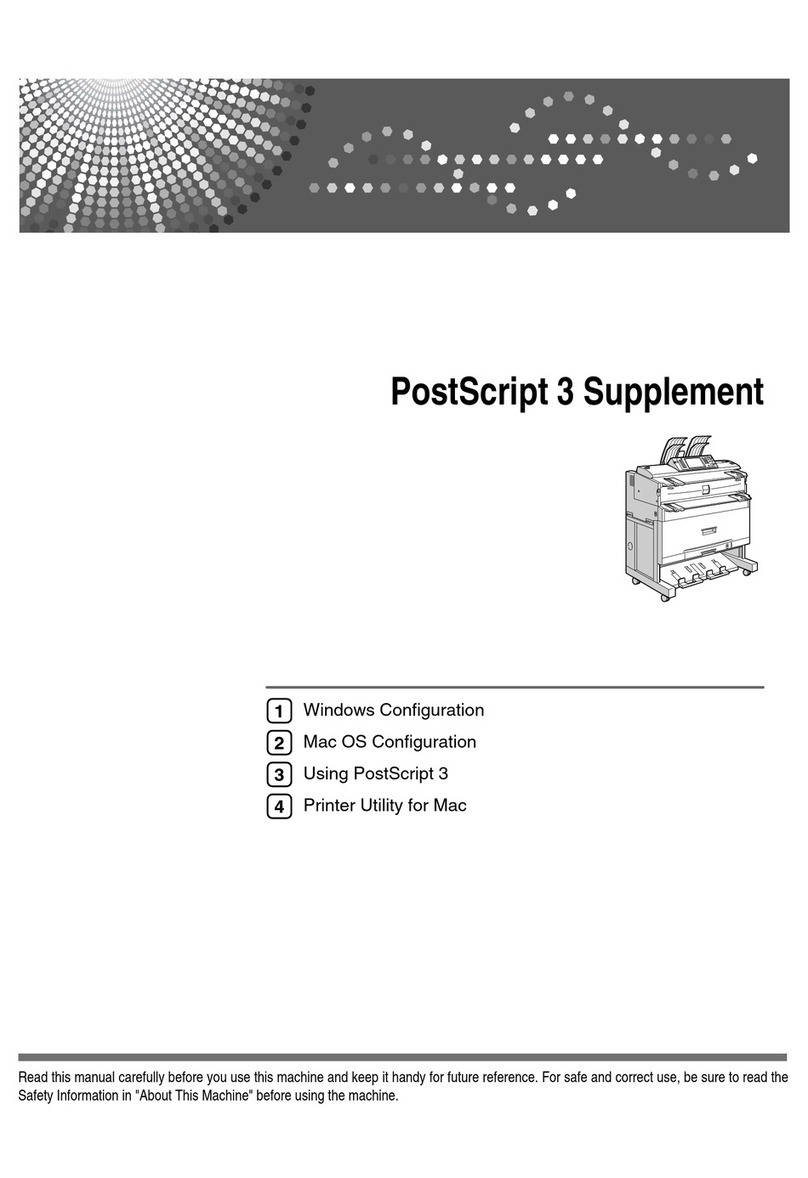 PostScript 3 Supplement

1 Windows Configuration
2 Mac OS Configuration
3 Using PostScript 3
4 Printer Utility for Mac

Read this manual carefully before you use this machine and keep it handy for future reference. For safe and correct use, be sure to read the Safety Information in "About This Machine" before using the machine.